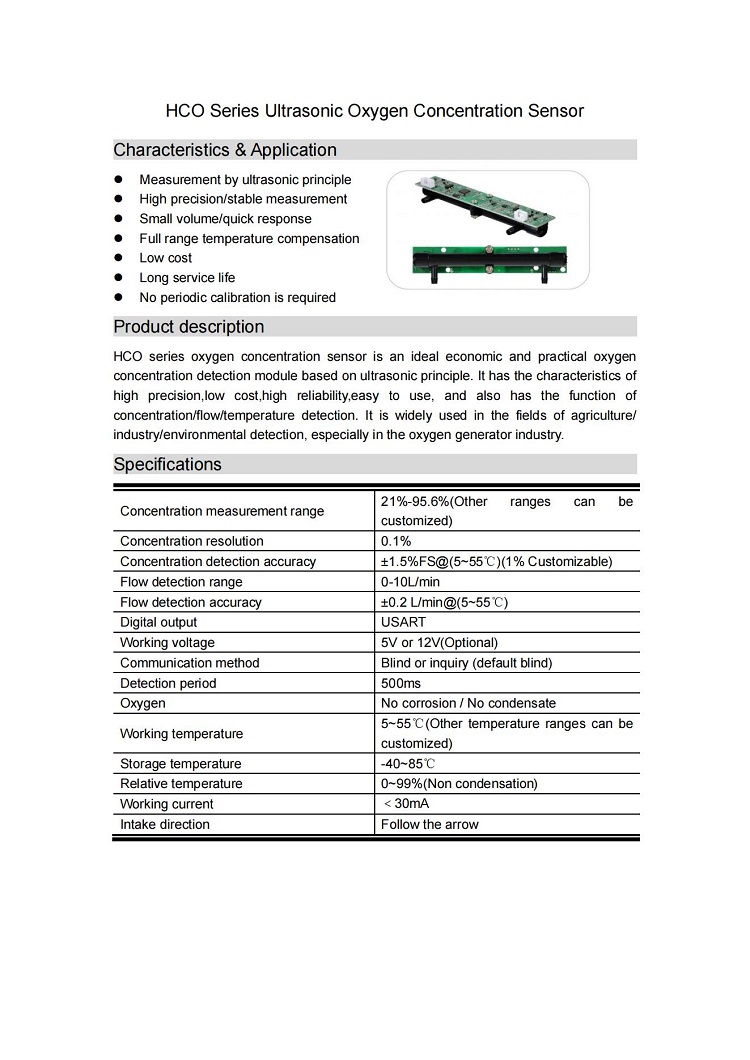 HCO Series Ultrasonic Oxygen Concentration Sensor

Characteristics & Application

• Measurement by ultrasonic principle
• High precision/stable measurement
• Small volume/quick response
• Full range temperature compensation
• Low cost
• Long service life
• No periodic calibration is required

Product description

HCO series oxygen concentration sensor is an ideal economic and practical oxygen concentration detection module based on ultrasonic principle. It has the characteristics of high precision,low cost,high reliability,easy to use, and also has the function of concentration/flow/temperature detection. It is widely used in the fields of agriculture/ industry/environmental detection, especially in the oxygen generator industry.

Specifications

| Concentration measurement range | 21%-95.6%(Other ranges can be customized) |
|---|---|
| Concentration resolution | 0.1% |
| Concentration detection accuracy | ±1.5%FS@(5~55℃)(1% Customizable) |
| Flow detection range | 0-10L/min |
| Flow detection accuracy | ±0.2 L/min@(5~55℃) |
| Digital output | USART |
| Working voltage | 5V or 12V(Optional) |
| Communication method | Blind or inquiry (default blind) |
| Detection period | 500ms |
| Oxygen | No corrosion / No condensate |
| Working temperature | 5~55℃(Other temperature ranges can be customized) |
| Storage temperature | -40~85℃ |
| Relative temperature | 0~99%(Non condensation) |
| Working current | ＜30mA |
| Intake direction | Follow the arrow |